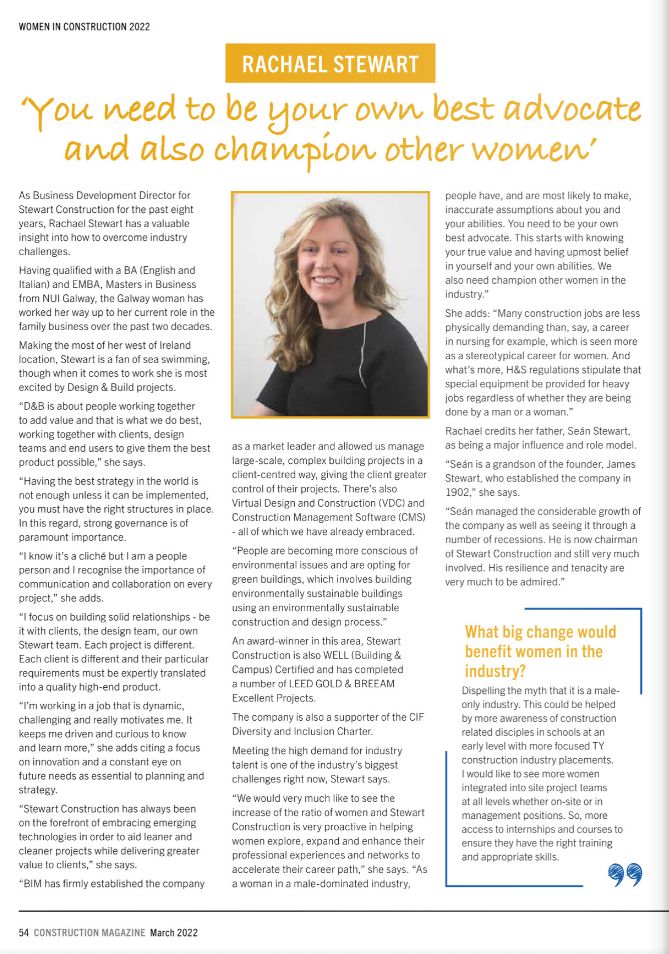 WOMEN IN CONSTRUCTION 2022

RACHAEL STEWART

'You need to be your own best advocate and also champion other women'

As Business Development Director for Stewart Construction for the past eight years, Rachael Stewart has a valuable insight into how to overcome industry challenges.

Having qualified with a BA (English and Italian) and EMBA, Masters in Business from NUI Galway, the Galway woman has worked her way up to her current role in the family business over the past two decades.

Making the most of her west of Ireland location, Stewart is a fan of sea swimming, though when it comes to work she is most excited by Design & Build projects.

"D&B is about people working together to add value and that is what we do best, working together with clients, design teams and end users to give them the best product possible," she says.

"Having the best strategy in the world is not enough unless it can be implemented, you must have the right structures in place. In this regard, strong governance is of paramount importance.

"I know it's a cliché but I am a people person and I recognise the importance of communication and collaboration on every project," she adds.

"I focus on building solid relationships - be it with clients, the design team, our own Stewart team. Each project is different. Each client is different and their particular requirements must be expertly translated into a quality high-end product.

"I'm working in a job that is dynamic, challenging and really motivates me. It keeps me driven and curious to know and learn more," she adds citing a focus on innovation and a constant eye on future needs as essential to planning and strategy.

"Stewart Construction has always been on the forefront of embracing emerging technologies in order to aid leaner and cleaner projects while delivering greater value to clients," she says.

"BIM has firmly established the company as a market leader and allowed us manage large-scale, complex building projects in a client-centred way, giving the client greater control of their projects. There's also Virtual Design and Construction (VDC) and Construction Management Software (CMS) - all of which we have already embraced.

"People are becoming more conscious of environmental issues and are opting for green buildings, which involves building environmentally sustainable buildings using an environmentally sustainable construction and design process."

An award-winner in this area, Stewart Construction is also WELL (Building & Campus) Certified and has completed a number of LEED GOLD & BREEAM Excellent Projects.

The company is also a supporter of the CIF Diversity and Inclusion Charter.

Meeting the high demand for industry talent is one of the industry's biggest challenges right now, Stewart says.

"We would very much like to see the increase of the ratio of women and Stewart Construction is very proactive in helping women explore, expand and enhance their professional experiences and networks to accelerate their career path," she says. "As a woman in a male-dominated industry, people have, and are most likely to make, inaccurate assumptions about you and your abilities. You need to be your own best advocate. This starts with knowing your true value and having upmost belief in yourself and your own abilities. We also need champion other women in the industry."

She adds: "Many construction jobs are less physically demanding than, say, a career in nursing for example, which is seen more as a stereotypical career for women. And what's more, H&S regulations stipulate that special equipment be provided for heavy jobs regardless of whether they are being done by a man or a woman."

Rachael credits her father, Seán Stewart, as being a major influence and role model.

"Seán is a grandson of the founder, James Stewart, who established the company in 1902," she says.

"Seán managed the considerable growth of the company as well as seeing it through a number of recessions. He is now chairman of Stewart Construction and still very much involved. His resilience and tenacity are very much to be admired."

What big change would benefit women in the industry?

Dispelling the myth that it is a male-only industry. This could be helped by more awareness of construction related disciples in schools at an early level with more focused TY construction industry placements. I would like to see more women integrated into site project teams at all levels whether on-site or in management positions. So, more access to internships and courses to ensure they have the right training and appropriate skills.

54 CONSTRUCTION MAGAZINE March 2022